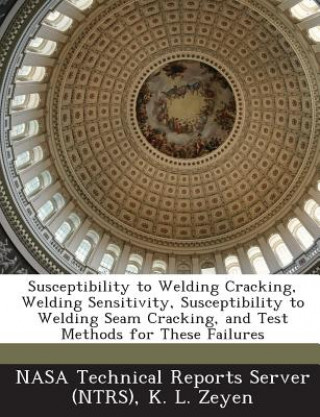 Susceptibility to Welding Cracking, Welding Sensitivity, Susceptibility to Welding Seam Cracking, and Test Methods for These Failures

NASA Technical Reports Server (NTRS), K. L. Zeyen